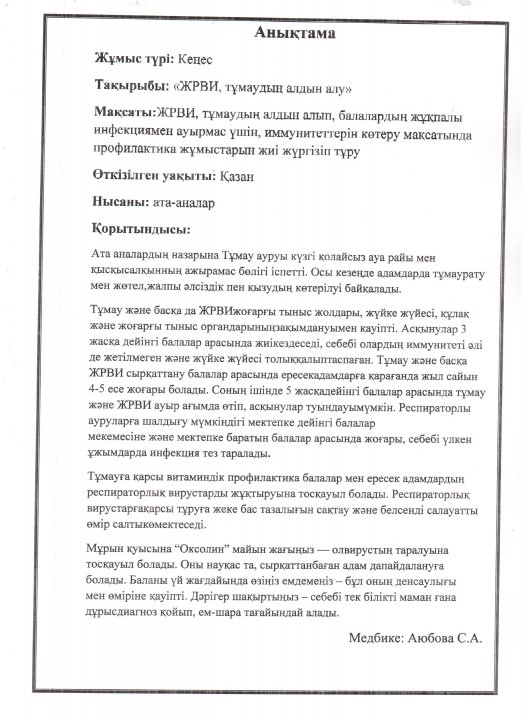 Анықтама

Жұмыс түрі: Кеңес

Тақырыбы: «ЖРВИ, тұмаудың алдын алу»

Мақсаты:ЖРВИ, тұмаудың алдын алып, балалардың жұқпалы инфекциямен ауырмас үшін, иммунитеттерін көтеру мақсатында профилактика жұмыстарын жиі жүргізіп тұру

Өткізілген уақыты: Қазан

Нысаны: ата-аналар

Қорытындысы:

Ата аналардың назарына Тұмау ауруы күзгі қолайсыз ауа райы мен қысқысалқынның ажырамас бөлігі іспетті. Осы кезеңде адамдарда тұмаурату мен жөтел,жалпы әлсіздік пен қызудың көтерілуі байқалады.

Тұмау және басқа да ЖРВИжоғарғы тыныс жолдары, жүйке жүйесі, құлақ және жоғарғы тыныс органдарыныңзақымдануымен қауіпті. Асқынулар 3 жасқа дейінгі балалар арасында жиікездеседі, себебі олардың иммунитеті әлі де жетілмеген және жүйке жүйесі толыққалыптаспаған. Тұмау және басқа ЖРВИ сырқаттану балалар арасында ересекадамдарға қарағанда жыл сайын 4-5 есе жоғары болады. Соның ішінде 5 жасқадейінгі балалар арасында тұмау және ЖРВИ ауыр ағымда өтіп, асқынулар туындауымүмкін. Респираторлы ауруларға шалдығу мүмкіндігі мектепке дейінгі балалар мекемесіне және мектепке баратын балалар арасында жоғары, себебі үлкен ұжымдарда инфекция тез таралады.

Тұмауға қарсы витаминдік профилактика балалар мен ересек адамдардың респираторлық вирустарды жұқтыруына тосқауыл болады. Респираторлық вирустарғақарсы тұруға жеке бас тазалығын сақтау және белсенді салауатты өмір салтыкөмектеседі.

Мұрын қуысына "Оксолин" майын жағыңыз — олвирустың таралуына тосқауыл болады. Оны науқас та, сырқаттанбаған адам дапайдалануға болады. Баланы үй жағдайында өзіңіз емдемеңіз – бұл оның денсаулығы мен өміріне қауіпті. Дәрігер шақыртыңыз – себебі тек білікті маман ғана дұрысдиагноз қойып, ем-шара тағайындай алады.

Медбике: Аюбова С.А.